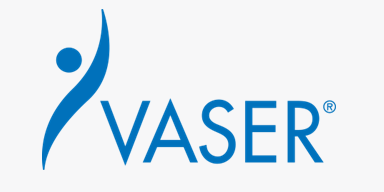 VASER®